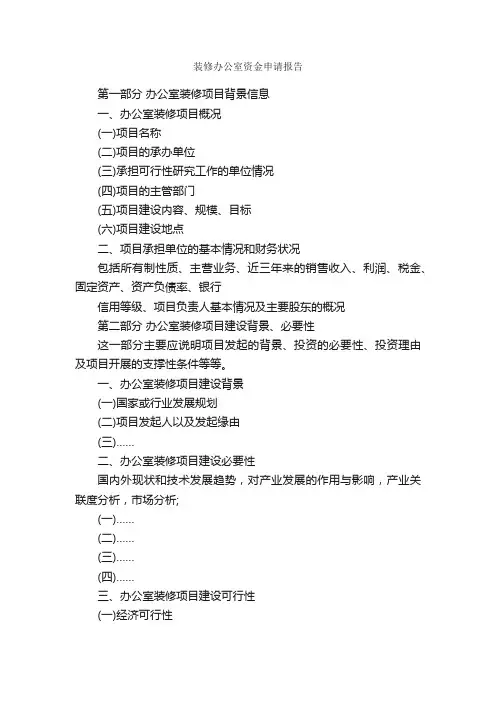 装修办公室资金申请报告

第一部分 办公室装修项目背景信息

一、办公室装修项目概况

(一)项目名称

(二)项目的承办单位

(三)承担可行性研究工作的单位情况

(四)项目的主管部门

(五)项目建设内容、规模、目标

(六)项目建设地点

二、项目承担单位的基本情况和财务状况

包括所有制性质、主营业务、近三年来的销售收入、利润、税金、固定资产、资产负债率、银行

信用等级、项目负责人基本情况及主要股东的概况

第二部分 办公室装修项目建设背景、必要性

这一部分主要应说明项目发起的背景、投资的必要性、投资理由及项目开展的支撑性条件等等。

一、办公室装修项目建设背景

(一)国家或行业发展规划

(二)项目发起人以及发起缘由

(三)……

二、办公室装修项目建设必要性

国内外现状和技术发展趋势，对产业发展的作用与影响，产业关联度分析，市场分析;

(一)……

(二)……

(三)……

(四)……

三、办公室装修项目建设可行性

(一)经济可行性